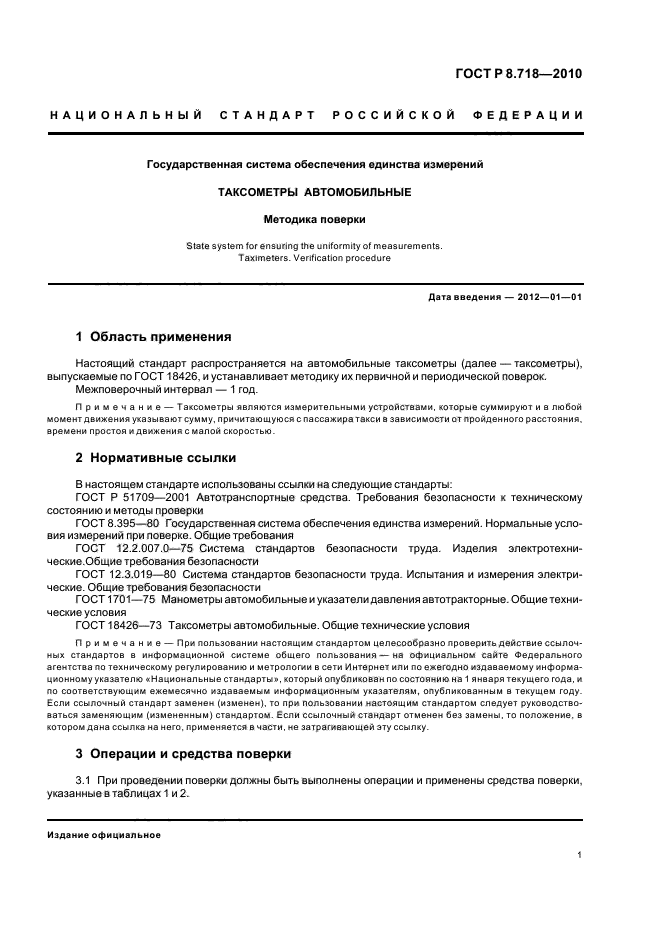 ГОСТ Р 8.718—2010

НАЦИОНАЛЬНЫЙ СТАНДАРТ РОССИЙСКОЙ ФЕДЕРАЦИИ

Государственная система обеспечения единства измерений

ТАКСОМЕТРЫ АВТОМОБИЛЬНЫЕ

Методика поверки

State system for ensuring the uniformity of measurements. Taximeters. Verification procedure

Дата введения — 2012—01—01

1 Область применения

Настоящий стандарт распространяется на автомобильные таксометры (далее — таксометры), выпускаемые по ГОСТ 18426, и устанавливает методику их первичной и периодической поверок.

Межповерочный интервал — 1 год.

Примечание — Таксометры являются измерительными устройствами, которые суммируют и в любой момент движения указывают сумму, причитающуюся с пассажира такси в зависимости от пройденного расстояния, времени простоя и движения с малой скоростью.

2 Нормативные ссылки

В настоящем стандарте использованы ссылки на следующие стандарты:

ГОСТ Р 51709—2001 Автотранспортные средства. Требования безопасности к техническому состоянию и методы проверки

ГОСТ 8.395—80 Государственная система обеспечения единства измерений. Нормальные условия измерений при поверке. Общие требования

ГОСТ 12.2.007.0—75 Система стандартов безопасности труда. Изделия электротехнические. Общие требования безопасности

ГОСТ 12.3.019—80 Система стандартов безопасности труда. Испытания и измерения электрические. Общие требования безопасности

ГОСТ 1701—75 Манометры автомобильные и указатели давления автотракторные. Общие технические условия

ГОСТ 18426—73 Таксометры автомобильные. Общие технические условия

Примечание — При пользовании настоящим стандартом целесообразно проверить действие ссылочных стандартов в информационной системе общего пользования — на официальном сайте Федерального агентства по техническому регулированию и метрологии в сети Интернет или по ежегодно издаваемому информационному указателю «Национальные стандарты», который опубликован по состоянию на 1 января текущего года, и по соответствующим ежемесячно издаваемым информационным указателям, опубликованным в текущем году. Если ссылочный стандарт заменен (изменен), то при пользовании настоящим стандартом следует руководствоваться заменяющим (измененным) стандартом. Если ссылочный стандарт отменен без замены, то положение, в котором дана ссылка на него, применяется в части, не затрагивающей эту ссылку.

3 Операции и средства поверки

3.1 При проведении поверки должны быть выполнены операции и применены средства поверки, указанные в таблицах 1 и 2.

Издание официальное

1